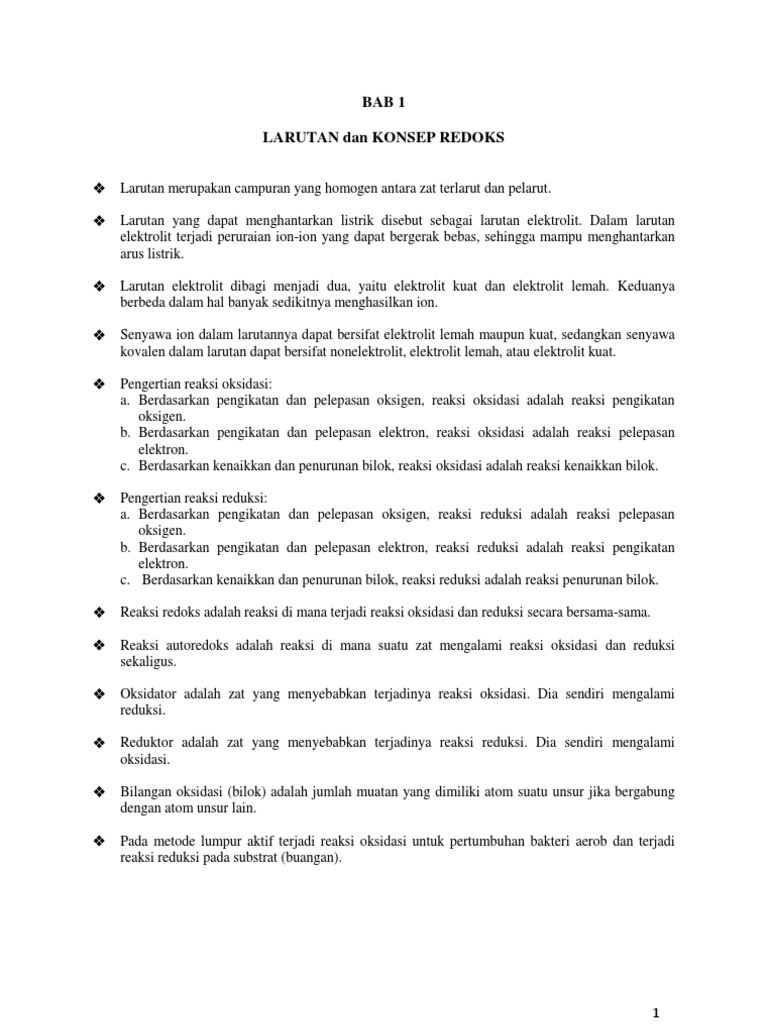 BAB 1

LARUTAN dan KONSEP REDOKS

❖ Larutan merupakan campuran yang homogen antara zat terlarut dan pelarut.

❖ Larutan yang dapat menghantarkan listrik disebut sebagai larutan elektrolit. Dalam larutan elektrolit terjadi peruraian ion-ion yang dapat bergerak bebas, sehingga mampu menghantarkan arus listrik.

❖ Larutan elektrolit dibagi menjadi dua, yaitu elektrolit kuat dan elektrolit lemah. Keduanya berbeda dalam hal banyak sedikitnya menghasilkan ion.

❖ Senyawa ion dalam larutannya dapat bersifat elektrolit lemah maupun kuat, sedangkan senyawa kovalen dalam larutan dapat bersifat nonelektrolit, elektrolit lemah, atau elektrolit kuat.

❖ Pengertian reaksi oksidasi:
a. Berdasarkan pengikatan dan pelepasan oksigen, reaksi oksidasi adalah reaksi pengikatan oksigen.
b. Berdasarkan pengikatan dan pelepasan elektron, reaksi oksidasi adalah reaksi pelepasan elektron.
c. Berdasarkan kenaikkan dan penurunan bilok, reaksi oksidasi adalah reaksi kenaikkan bilok.

❖ Pengertian reaksi reduksi:
a. Berdasarkan pengikatan dan pelepasan oksigen, reaksi reduksi adalah reaksi pelepasan oksigen.
b. Berdasarkan pengikatan dan pelepasan elektron, reaksi reduksi adalah reaksi pengikatan elektron.
c. Berdasarkan kenaikkan dan penurunan bilok, reaksi reduksi adalah reaksi penurunan bilok.

❖ Reaksi redoks adalah reaksi di mana terjadi reaksi oksidasi dan reduksi secara bersama-sama.

❖ Reaksi autoredoks adalah reaksi di mana suatu zat mengalami reaksi oksidasi dan reduksi sekaligus.

❖ Oksidator adalah zat yang menyebabkan terjadinya reaksi oksidasi. Dia sendiri mengalami reduksi.

❖ Reduktor adalah zat yang menyebabkan terjadinya reaksi reduksi. Dia sendiri mengalami oksidasi.

❖ Bilangan oksidasi (bilok) adalah jumlah muatan yang dimiliki atom suatu unsur jika bergabung dengan atom unsur lain.

❖ Pada metode lumpur aktif terjadi reaksi oksidasi untuk pertumbuhan bakteri aerob dan terjadi reaksi reduksi pada substrat (buangan).

1